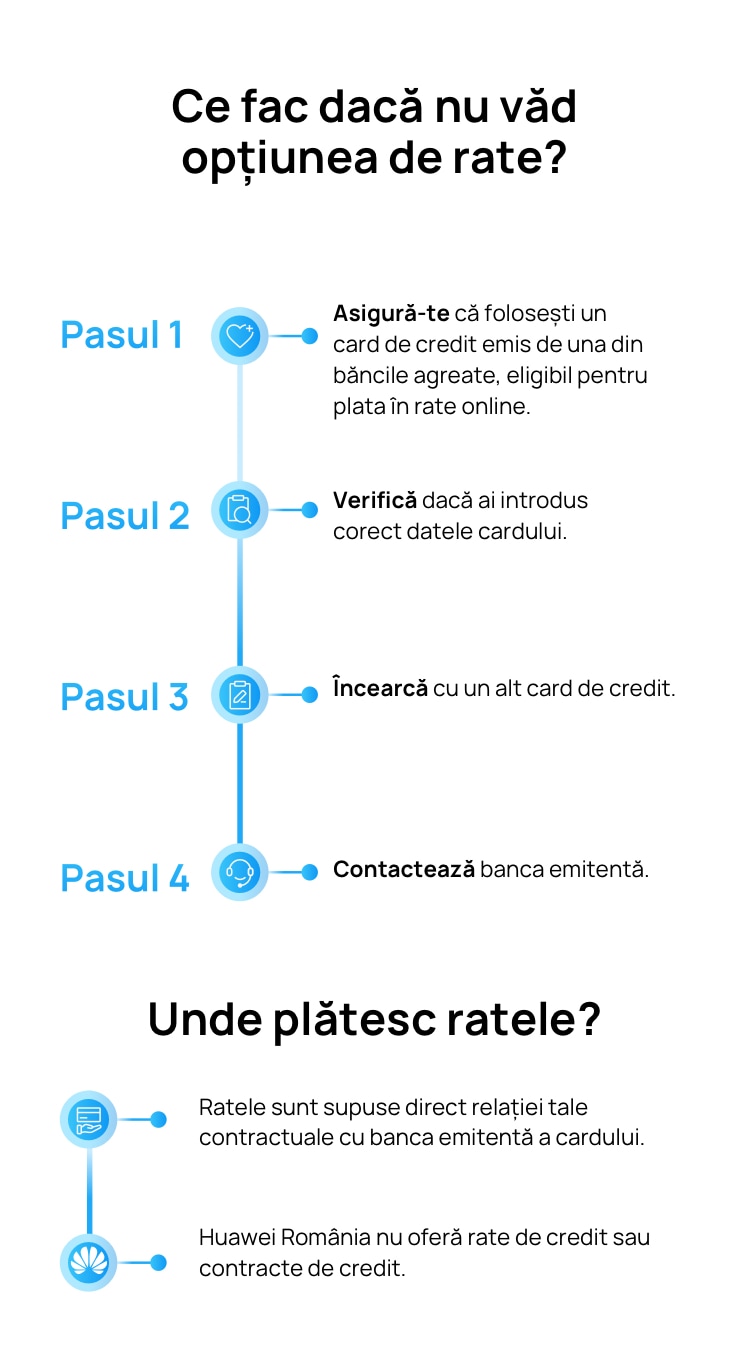 Ce fac dacă nu văd opțiunea de rate?

Pasul 1

Asigură-te că folosești un card de credit emis de una din băncile agreate, eligibil pentru plata în rate online.

Pasul 2

Verifică dacă ai introdus corect datele cardului.

Pasul 3

Încearcă cu un alt card de credit.

Pasul 4

Contactează banca emitentă.

Unde plătesc ratele?

Ratele sunt supuse direct relației tale contractuale cu banca emitentă a cardului.

Huawei România nu oferă rate de credit sau contracte de credit.